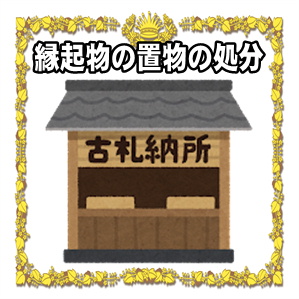 縁起物の置物の処分

古札納所